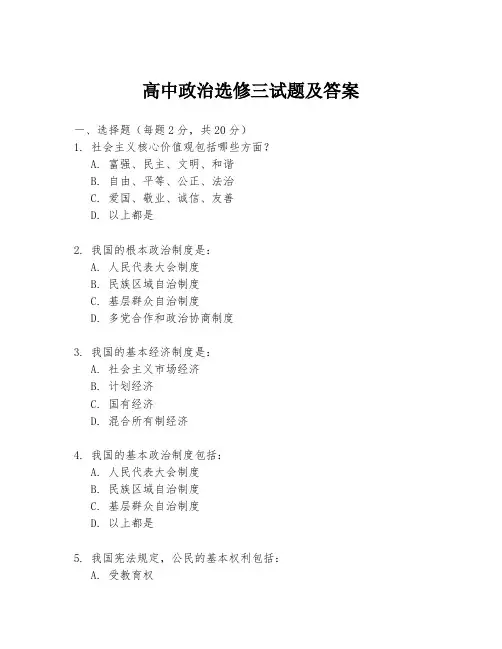 高中政治选修三试题及答案

一、选择题（每题 2 分，共 20 分）

1. 社会主义核心价值观包括哪些方面？
A. 富强、民主、文明、和谐
B. 自由、平等、公正、法治
C. 爱国、敬业、诚信、友善
D. 以上都是

2. 我国的根本政治制度是：
A. 人民代表大会制度
B. 民族区域自治制度
C. 基层群众自治制度
D. 多党合作和政治协商制度

3. 我国的基本经济制度是：
A. 社会主义市场经济
B. 计划经济
C. 国有经济
D. 混合所有制经济

4. 我国的基本政治制度包括：
A. 人民代表大会制度
B. 民族区域自治制度
C. 基层群众自治制度
D. 以上都是

5. 我国宪法规定，公民的基本权利包括：
A. 受教育权